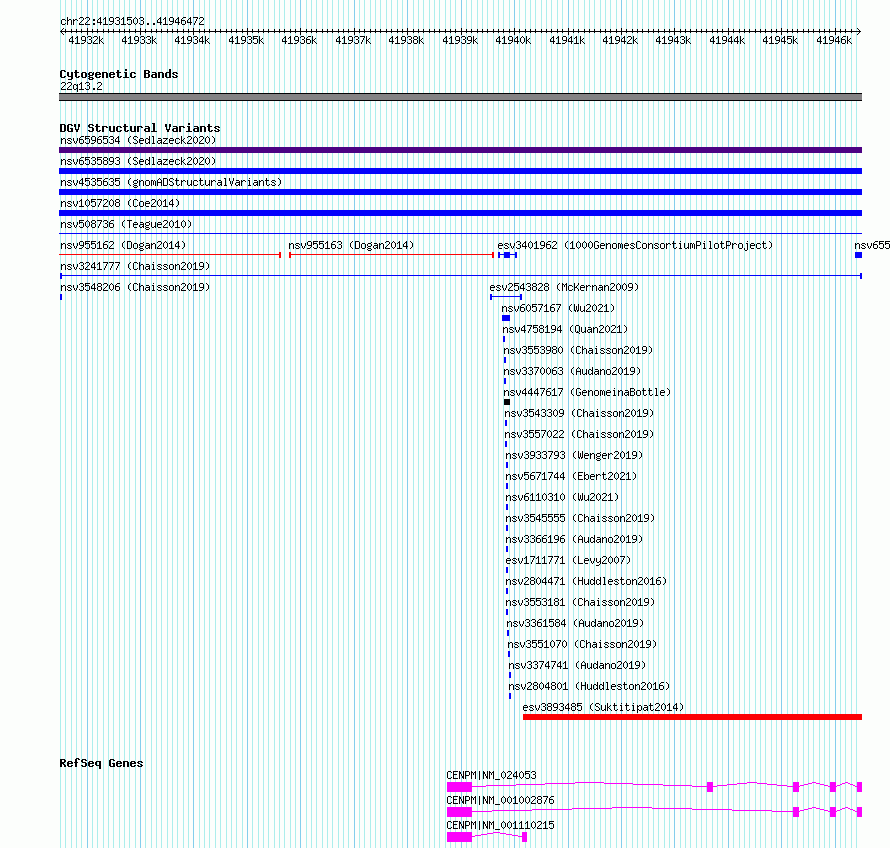 chr22:41931503..41946472

41932k 41933k 41934k 41935k 41936k 41937k 41938k 41939k 41940k 41941k 41942k 41943k 41944k 41945k 41946k

Cytogenetic Bands
22q13.2

DGV Structural Variants
nsv6596534 (Sedlazeck2020)
nsv6535893 (Sedlazeck2020)
nsv4535635 (gnomADStructuralVariants)
nsv1057208 (Coe2014)
nsv508736 (Teague2010)
nsv955162 (Dogan2014)
nsv955163 (Dogan2014)
esv3401962 (1000GenomesConsortiumPilotProject)
nsv655
nsv3241777 (Chaisson2019)
nsv3548206 (Chaisson2019)
esv2543828 (McKernan2009)
nsv6057167 (Wu2021)
nsv4758194 (Quan2021)
nsv3553980 (Chaisson2019)
nsv3370063 (Audano2019)
nsv4447617 (GenomeinaBottle)
nsv3543309 (Chaisson2019)
nsv3557022 (Chaisson2019)
nsv3933793 (Wenger2019)
nsv5671744 (Ebert2021)
nsv6110310 (Wu2021)
nsv3545555 (Chaisson2019)
nsv3366196 (Audano2019)
esv1711771 (Levy2007)
nsv2804471 (Huddleston2016)
nsv3553181 (Chaisson2019)
nsv3361584 (Audano2019)
nsv3551070 (Chaisson2019)
nsv3374741 (Audano2019)
nsv2804801 (Huddleston2016)
esv3893485 (Suktitipat2014)

RefSeq Genes
CENPM|NM_024053
CENPM|NM_001002876
CENPM|NM_001110215